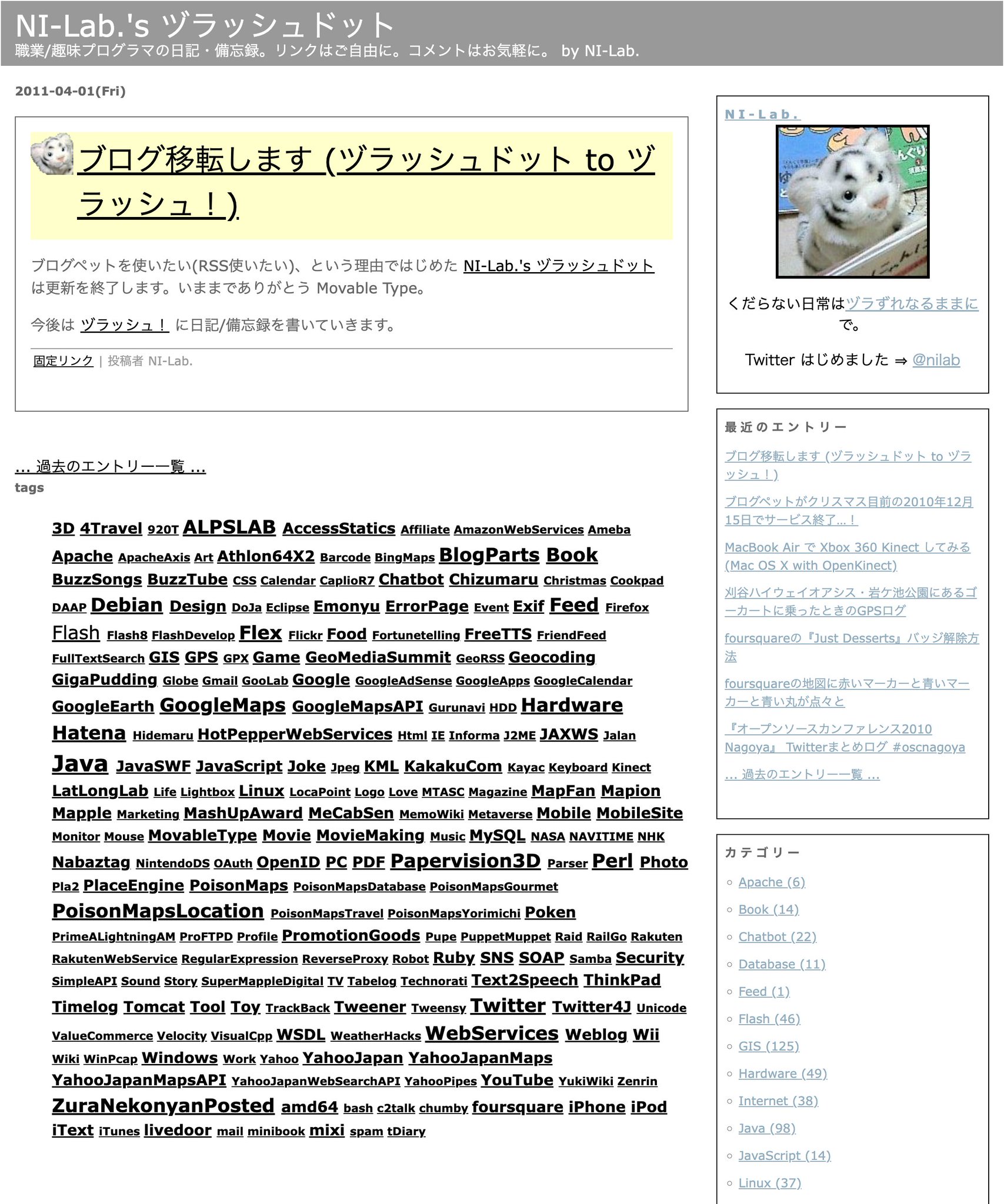 NI-Lab.'s ヅラッシュドット
職業/趣味プログラマの日記・備忘録。リンクはご自由に。コメントはお気軽に。 by NI-Lab.

2011-04-01(Fri)

ブログ移転します (ヅラッシュドット to ヅラッシュ！)

ブログペットを使いたい(RSS使いたい)、という理由ではじめた NI-Lab.'s ヅラッシュドット は更新を終了します。いままでありがとう Movable Type。

今後は ヅラッシュ！ に日記/備忘録を書いていきます。

固定リンク | 投稿者 NI-Lab.

... 過去のエントリー一覧 ...
tags

3D 4Travel 920T ALPSLAB AccessStatics Affiliate AmazonWebServices Ameba Apache ApacheAxis Art Athlon64X2 Barcode BingMaps BlogParts Book BuzzSongs BuzzTube CSS Calendar CaplioR7 Chatbot Chizumaru Christmas Cookpad DAAP Debian Design DoJa Eclipse Emonyu ErrorPage Event Exif Feed Firefox Flash Flash8 FlashDevelop Flex Flickr Food Fortunetelling FreeTTS FriendFeed FullTextSearch GIS GPS GPX Game GeoMediaSummit GeoRSS Geocoding GigaPudding Globe Gmail GooLab Google GoogleAdSense GoogleApps GoogleCalendar GoogleEarth GoogleMaps GoogleMapsAPI Gurunavi HDD Hardware Hatena Hidemaru HotPepperWebServices Html IE Informa J2ME JAXWS Jalan Java JavaSWF JavaScript Joke Jpeg KML KakakuCom Kayac Keyboard Kinect LatLongLab Life Lightbox Linux LocaPoint Logo Love MTASC Magazine MapFan Mapion Mapple Marketing MashUpAward MeCabSen MemoWiki Metaverse Mobile MobileSite Monitor Mouse MovableType Movie MovieMaking Music MySQL NASA NAVITIME NHK Nabaztag NintendoDS OAuth OpenID PC PDF Papervision3D Parser Perl Photo Pla2 PlaceEngine PoisonMaps PoisonMapsDatabase PoisonMapsGourmet PoisonMapsLocation PoisonMapsTravel PoisonMapsYorimichi Poken PrimeALightningAM ProFTPD Profile PromotionGoods Pupe PuppetMuppet Raid RailGo Rakuten RakutenWebService RegularExpression ReverseProxy Robot Ruby SNS SOAP Samba Security SimpleAPI Sound Story SuperMappleDigital TV Tabelog Technorati Text2Speech ThinkPad Timelog Tomcat Tool Toy TrackBack Tweener Tweensy Twitter Twitter4J Unicode ValueCommerce Velocity VisualCpp WSDL WeatherHacks WebServices Weblog Wii Wiki WinPcap Windows Work Yahoo YahooJapan YahooJapanMaps YahooJapanMapsAPI YahooJapanWebSearchAPI YahooPipes YouTube YukiWiki Zenrin ZuraNekonyanPosted amd64 bash c2talk chumby foursquare iPhone iPod iText iTunes livedoor mail minibook mixi spam tDiary

NI-Lab.

くだらない日常はヅラずれなるままにで。

Twitter はじめました ⇒ @nilab

最近のエントリー
ブログ移転します (ヅラッシュドット to ヅラッシュ！)
ブログペットがクリスマス目前の2010年12月15日でサービス終了…！
MacBook Air で Xbox 360 Kinect してみる (Mac OS X with OpenKinect)
刈谷ハイウェイオアシス・岩ケ池公園にあるゴーカートに乗ったときのGPSログ
foursquareの『Just Desserts』バッジ解除方法
foursquareの地図に赤いマーカーと青いマーカーと青い丸が点々と
『オープンソースカンファレンス2010 Nagoya』 Twitterまとめログ #oscnagoya
... 過去のエントリー一覧 ...

カテゴリー
Apache (6)
Book (14)
Chatbot (22)
Database (11)
Feed (1)
Flash (46)
GIS (125)
Hardware (49)
Internet (38)
Java (98)
JavaScript (14)
Linux (37)